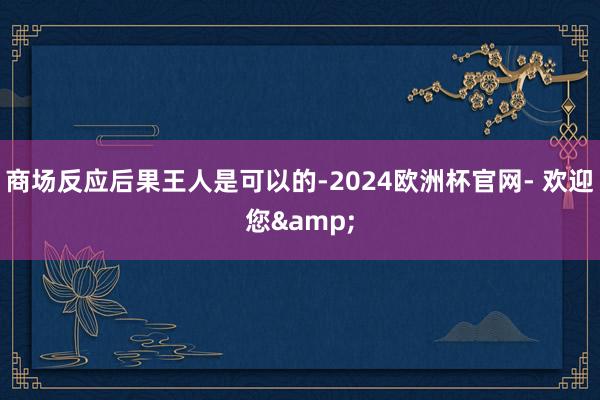 商场反应后果王人是可以的-2024欧洲杯官网- 欢迎您&amp;